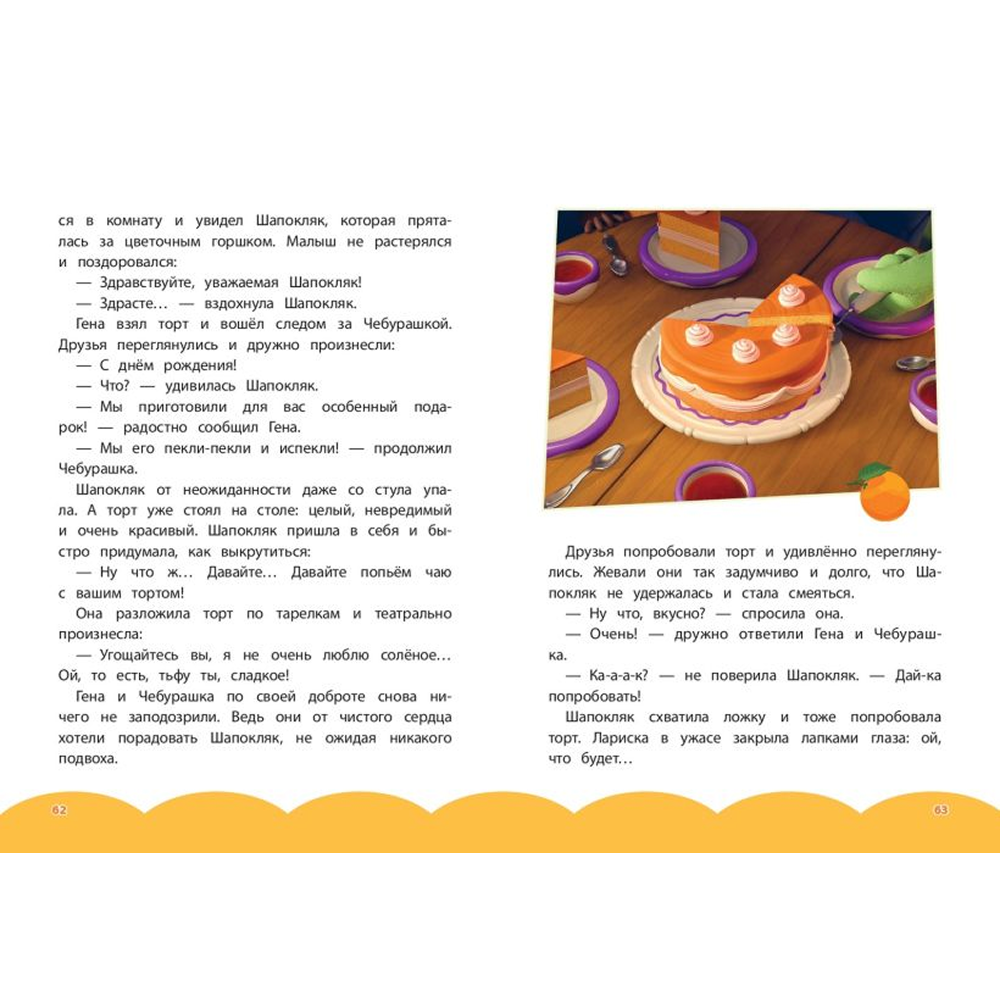 ся в комнату и увидел Шапокляк, которая пряталась за цветочным горшком. Малыш не растерялся и поздоровался:

— Здравствуйте, уважаемая Шапокляк!

— Здрасте… — вздохнула Шапокляк.

Гена взял торт и вошёл следом за Чебурашкой. Друзья переглянулись и дружно произнесли:

— С днём рождения!

— Что? — удивилась Шапокляк.

— Мы приготовили для вас особенный подарок! — радостно сообщил Гена.

— Мы его пекли-пекли и испекли! — продолжил Чебурашка.

Шапокляк от неожиданности даже со стула упала. А торт уже стоял на столе: целый, невредимый и очень красивый. Шапокляк пришла в себя и быстро придумала, как выкрутиться:

— Ну что ж… Давайте… Давайте попьём чаю с вашим тортом!

Она разложила торт по тарелкам и театрально произнесла:

— Угощайтесь вы, я не очень люблю солёное… Ой, то есть, тьфу ты, сладкое!

Гена и Чебурашка по своей доброте снова ничего не заподозрили. Ведь они от чистого сердца хотели порадовать Шапокляк, не ожидая никакого подвоха.

62

Друзья попробовали торт и удивлённо переглянулись. Жевали они так задумчиво и долго, что Шапокляк не удержалась и стала смеяться.

— Ну что, вкусно? — спросила она.

— Очень! — дружно ответили Гена и Чебурашка.

— Ка-а-а-к? — не поверила Шапокляк. — Дай-ка попробовать!

Шапокляк схватила ложку и тоже попробовала торт. Лариска в ужасе закрыла лапками глаза: ой, что будет…

63